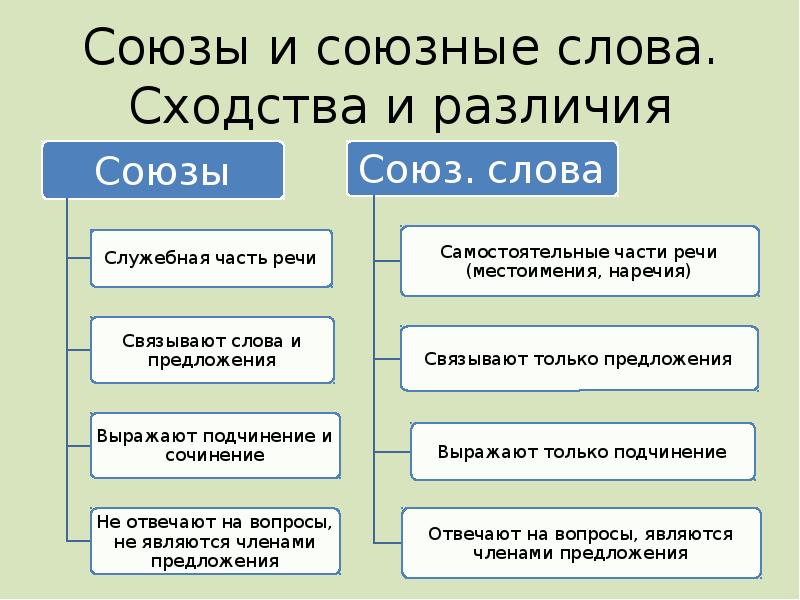 Союзы и союзные слова. Сходства и различия

Союзы

Служебная часть речи

Связывают слова и предложения

Выражают подчинение и сочинение

Не отвечают на вопросы, не являются членами предложения

Союз. слова

Самостоятельные части речи (местоимения, наречия)

Связывают только предложения

Выражают только подчинение

Отвечают на вопросы, являются членами предложения